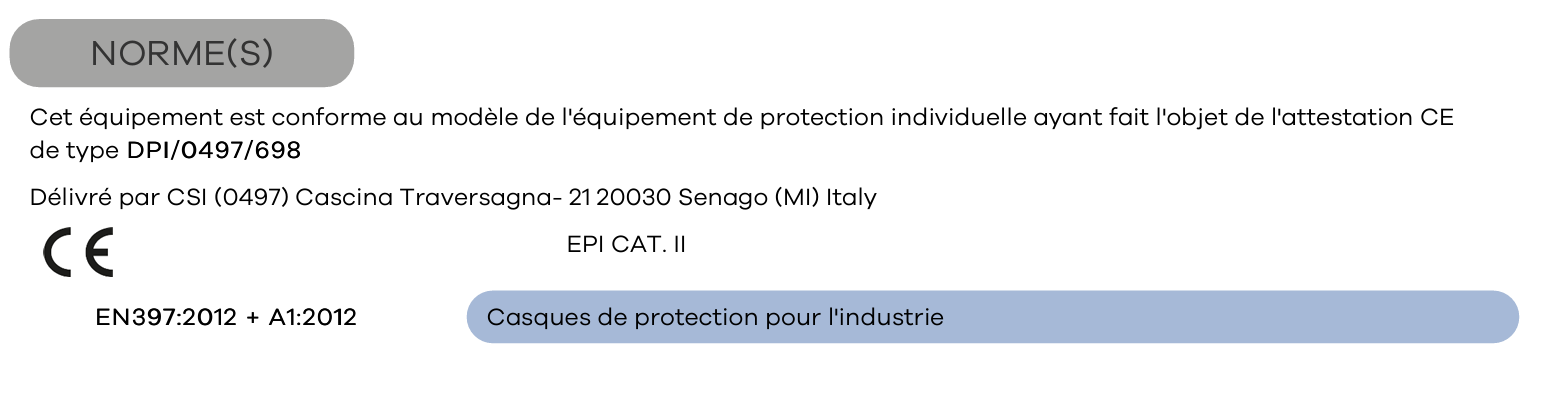 NORME(S)

Cet équipement est conforme au modèle de l'équipement de protection individuelle ayant fait l'objet de l'attestation CE de type DPI/0497/698

Délivré par CSI (0497) Cascina Traversagna- 21 20030 Senago (MI) Italy

CE

EPI CAT. II

EN397:2012 + A1:2012

Casques de protection pour l'industrie